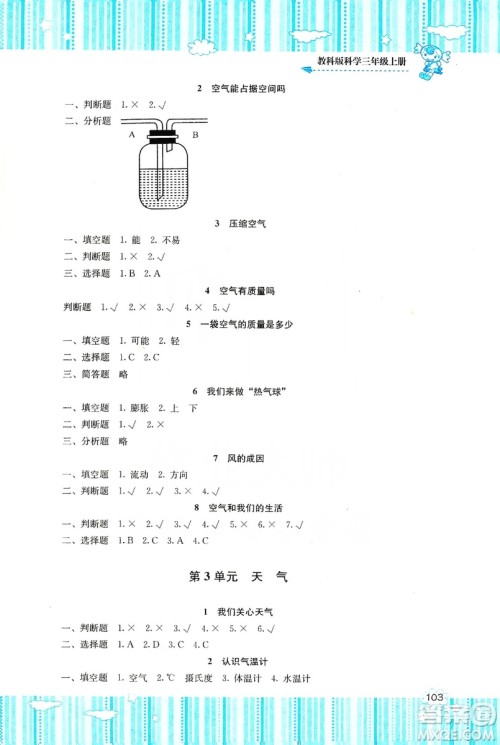 教科版科学三年级上册

2　空气能占据空间吗

一、判断题　1. ×　2. √

二、分析题

A　B

3　压缩空气

一、填空题　1. 能　2. 不易

二、判断题　1. ×　2. √

三、选择题　1. B　2. A

4　空气有质量吗

判断题　1. √　2. ×　3. √　4. ×　5. √

5　一袋空气的质量是多少

一、填空题　1. 可能　2. 轻

二、选择题　1. C　2. C

三、简答题　略

6　我们来做“热气球”

一、填空题　1. 膨胀　2. 上　下

二、判断题　1. √　2. ×

三、分析题　略

7　风的成因

一、填空题　1. 流动　2. 方向

二、判断题　1. √　2. √　3. ×　4. √

8　空气和我们的生活

一、判断题　1. ×　2. √　3. √　4. √　5. ×　6. ×　7. √

二、选择题　1. B　2. C　3. A　4. C

第3单元　天　气

1　我们关心天气

一、判断题　1. ×　2. ×　3. √　4. ×　5. ×　6. √

二、选择题　1. A　2. D　3. C　4. C

2　认识气温计

一、填空题　1. 空气　2. ℃　摄氏度　3. 体温计　4. 水温计

103

答案圈
MXQE.COM